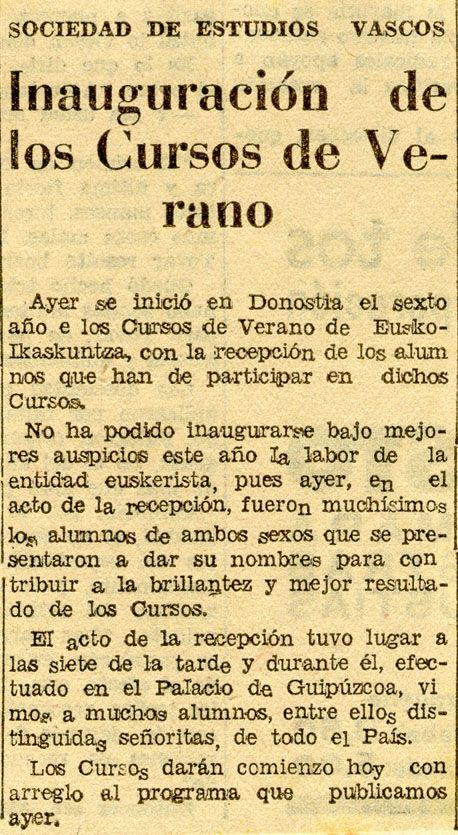 SOCIEDAD DE ESTUDIOS VASCOS

Inauguración de los Cursos de Verano

Ayer se inició en Donostia el sexto año e los Cursos de Verano de Eusko-Ikaskuntza, con la recepción de los alumnos que han de participar en dichos Cursos.

No ha podido inaugurarse bajo mejores auspicios este año la labor de la entidad euskerista, pues ayer, en el acto de la recepción, fueron muchísimos los alumnos de ambos sexos que se presentaron a dar su nombres para contribuir a la brillantez y mejor resultado de los Cursos.

El acto de la recepción tuvo lugar a las siete de la tarde y durante él, efectuado en el Palacio de Guipúzcoa, vimos a muchos alumnos, entre ellos distinguidas señoritas, de todo el País.

Los Cursos darán comienzo hoy con arreglo al programa que publicamos ayer.